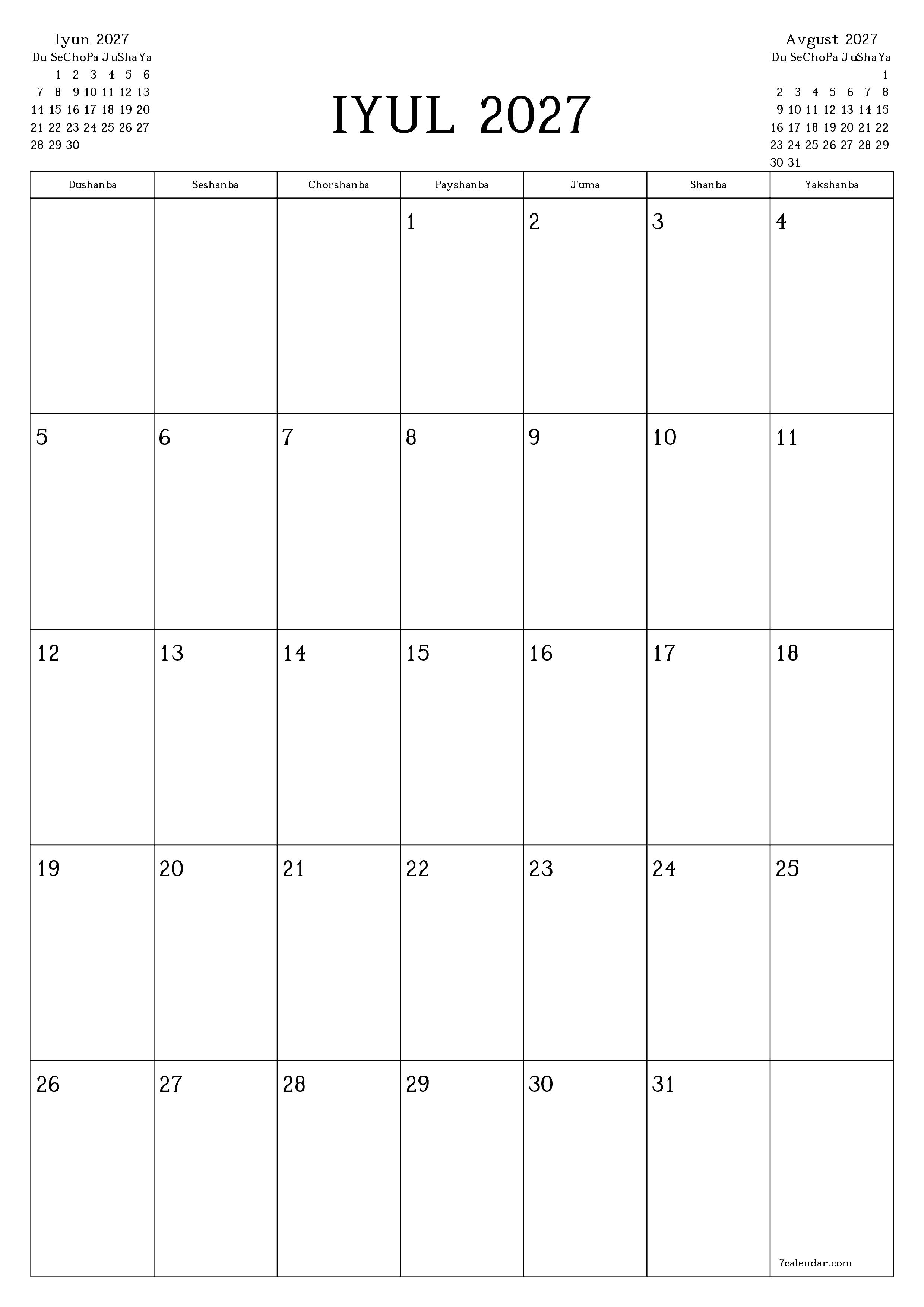 Iyun 2027

| Du | Se | Cho | Pa | Ju | Sha | Ya |
|---|---|---|---|---|---|---|
| | 1 | 2 | 3 | 4 | 5 | 6 |
| 7 | 8 | 9 | 10 | 11 | 12 | 13 |
| 14 | 15 | 16 | 17 | 18 | 19 | 20 |
| 21 | 22 | 23 | 24 | 25 | 26 | 27 |
| 28 | 29 | 30 | | | | |

IYUL 2027

Avgust 2027

| Du | Se | Cho | Pa | Ju | Sha | Ya |
|---|---|---|---|---|---|---|
| | | | | | | 1 |
| 2 | 3 | 4 | 5 | 6 | 7 | 8 |
| 9 | 10 | 11 | 12 | 13 | 14 | 15 |
| 16 | 17 | 18 | 19 | 20 | 21 | 22 |
| 23 | 24 | 25 | 26 | 27 | 28 | 29 |
| 30 | 31 | | | | | |

| Dushanba | Seshanba | Chorshanba | Payshanba | Juma | Shanba | Yakshanba |
|---|---|---|---|---|---|---|
| | | | 1 | 2 | 3 | 4 |
| 5 | 6 | 7 | 8 | 9 | 10 | 11 |
| 12 | 13 | 14 | 15 | 16 | 17 | 18 |
| 19 | 20 | 21 | 22 | 23 | 24 | 25 |
| 26 | 27 | 28 | 29 | 30 | 31 | 7calendar.com |